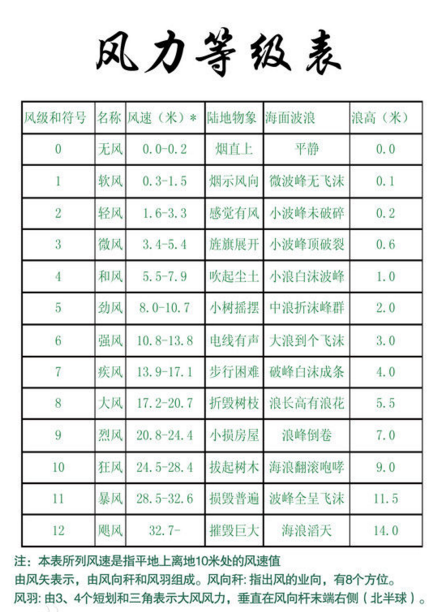 风力等级表

| 风级和符号 | 名称 | 风速（米）* | 陆地物象 | 海面波浪 | 浪高（米） |
|---|---|---|---|---|---|
| 0 | 无风 | 0.0-0.2 | 烟直上 | 平静 | 0.0 |
| 1 | 软风 | 0.3-1.5 | 烟示风向 | 微波峰无飞沫 | 0.1 |
| 2 | 轻风 | 1.6-3.3 | 感觉有风 | 小波峰未破碎 | 0.2 |
| 3 | 微风 | 3.4-5.4 | 旌旗展开 | 小波峰顶破裂 | 0.6 |
| 4 | 和风 | 5.5-7.9 | 吹起尘土 | 小浪白沫波峰 | 1.0 |
| 5 | 劲风 | 8.0-10.7 | 小树摇摆 | 中浪折沫峰群 | 2.0 |
| 6 | 强风 | 10.8-13.8 | 电线有声 | 大浪到个飞沫 | 3.0 |
| 7 | 疾风 | 13.9-17.1 | 步行困难 | 破峰白沫成条 | 4.0 |
| 8 | 大风 | 17.2-20.7 | 折毁树枝 | 浪长高有浪花 | 5.5 |
| 9 | 烈风 | 20.8-24.4 | 小损房屋 | 浪峰倒卷 | 7.0 |
| 10 | 狂风 | 24.5-28.4 | 拔起树木 | 海浪翻滚咆哮 | 9.0 |
| 11 | 暴风 | 28.5-32.6 | 损毁普遍 | 波峰全呈飞沫 | 11.5 |
| 12 | 飓风 | 32.7- | 摧毁巨大 | 海浪滔天 | 14.0 |

注：本表所列风速是指平地上离地10米处的风速值
由风矢表示，由风向秆和风羽组成。风向秆：指出风的业向，有8个方位。
风羽：由3、4个短划和三角表示大风风力，垂直在风向杆末端右侧（北半球）。